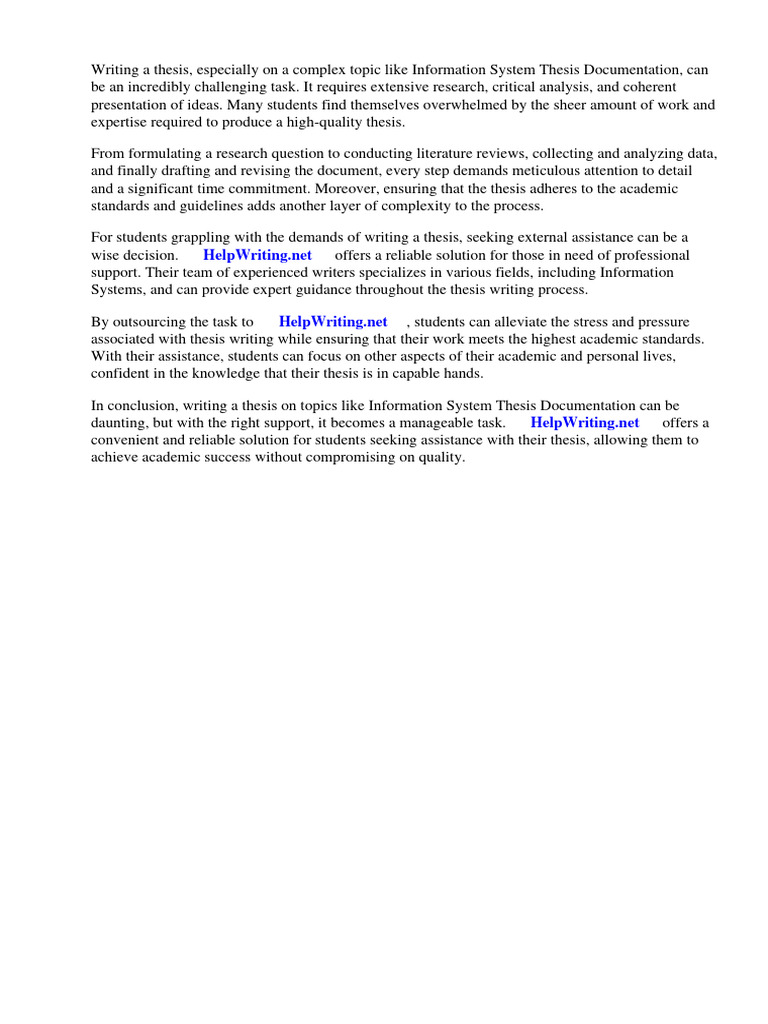 Writing a thesis, especially on a complex topic like Information System Thesis Documentation, can be an incredibly challenging task. It requires extensive research, critical analysis, and coherent presentation of ideas. Many students find themselves overwhelmed by the sheer amount of work and expertise required to produce a high-quality thesis.

From formulating a research question to conducting literature reviews, collecting and analyzing data, and finally drafting and revising the document, every step demands meticulous attention to detail and a significant time commitment. Moreover, ensuring that the thesis adheres to the academic standards and guidelines adds another layer of complexity to the process.

For students grappling with the demands of writing a thesis, seeking external assistance can be a wise decision. HelpWriting.net offers a reliable solution for those in need of professional support. Their team of experienced writers specializes in various fields, including Information Systems, and can provide expert guidance throughout the thesis writing process.

By outsourcing the task to HelpWriting.net , students can alleviate the stress and pressure associated with thesis writing while ensuring that their work meets the highest academic standards. With their assistance, students can focus on other aspects of their academic and personal lives, confident in the knowledge that their thesis is in capable hands.

In conclusion, writing a thesis on topics like Information System Thesis Documentation can be daunting, but with the right support, it becomes a manageable task. HelpWriting.net offers a convenient and reliable solution for students seeking assistance with their thesis, allowing them to achieve academic success without compromising on quality.